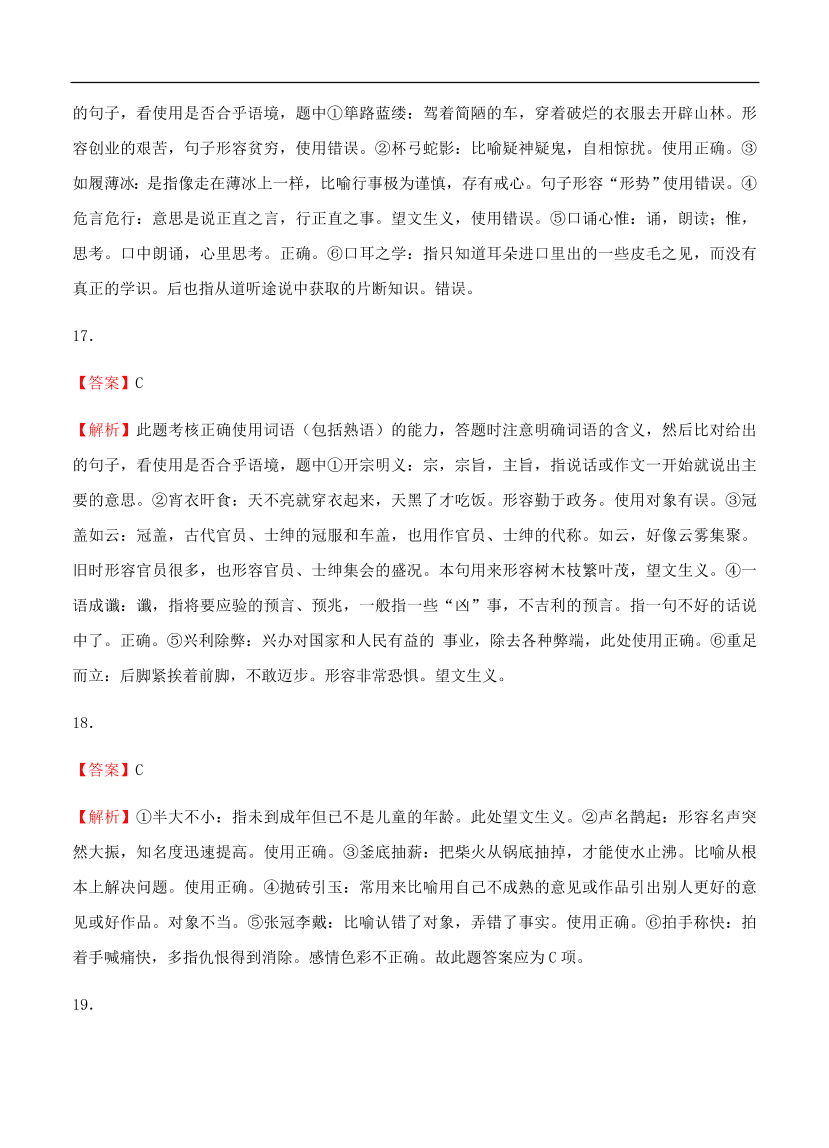 的句子，看使用是否合乎语境，题中①筚路蓝缕：驾着简陋的车，穿着破烂的衣服去开辟山林。形容创业的艰苦，句子形容贫穷，使用错误。②杯弓蛇影：比喻疑神疑鬼，自相惊扰。使用正确。③如履薄冰：是指像走在薄冰上一样，比喻行事极为谨慎，存有戒心。句子形容“形势”使用错误。④危言危行：意思是说正直之言，行正直之事。望文生义，使用错误。⑤口诵心惟：诵，朗读；惟，思考。口中朗诵，心里思考。正确。⑥口耳之学：指只知道耳朵进口里出的一些皮毛之见，而没有真正的学识。后也指从道听途说中获取的片断知识。错误。

17.

【答案】C

【解析】此题考核正确使用词语（包括熟语）的能力，答题时注意明确词语的含义，然后比对给出的句子，看使用是否合乎语境，题中①开宗明义：宗，宗旨，主旨，指说话或作文一开始就说出主要的意思。②宵衣旰食：天不亮就穿衣起来，天黑了才吃饭。形容勤于政务。使用对象有误。③冠盖如云：冠盖，古代官员、士绅的冠服和车盖，也用作官员、士绅的代称。如云，好像云雾集聚。旧时形容官员很多，也形容官员、士绅集会的盛况。本句用来形容树木枝繁叶茂，望文生义。④一语成谶：谶，指将要应验的预言、预兆，一般指一些“凶”事，不吉利的预言。指一句不好的话说中了。正确。⑤兴利除弊：兴办对国家和人民有益的 事业，除去各种弊端，此处使用正确。⑥重足而立：后脚紧挨着前脚，不敢迈步。形容非常恐惧。望文生义。

18.

【答案】C

【解析】①半大不小：指未到成年但已不是儿童的年龄。此处望文生义。②声名鹊起：形容名声突然大振，知名度迅速提高。使用正确。③釜底抽薪：把柴火从锅底抽掉，才能使水止沸。比喻从根本上解决问题。使用正确。④抛砖引玉：常用来比喻用自己不成熟的意见或作品引出别人更好的意见或好作品。对象不当。⑤张冠李戴：比喻认错了对象，弄错了事实。使用正确。⑥拍手称快：拍着手喊痛快，多指仇恨得到消除。感情色彩不正确。故此题答案应为C项。

19.